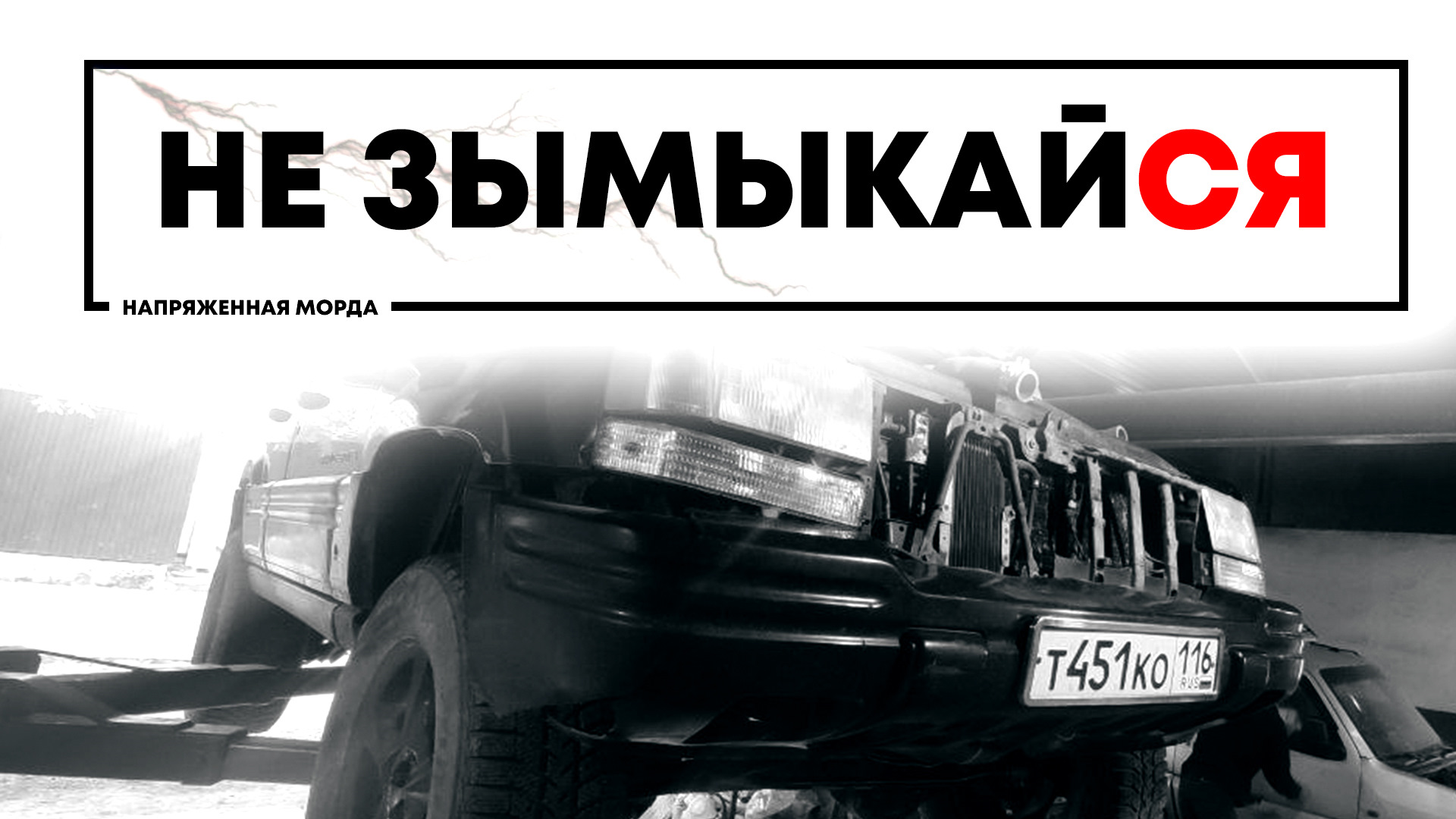 НЕ ЗЫМЫКАЙСЯ

НАПРЯЖЕННАЯ МОРДА

Т451КО 116 RUS